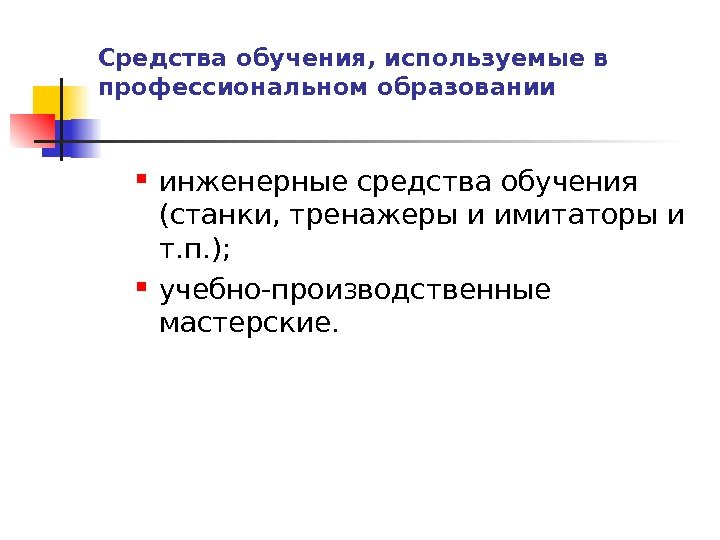 Средства обучения, используемые в профессиональном образовании

- инженерные средства обучения (станки, тренажеры и имитаторы и т.п.);
- учебно-производственные мастерские.